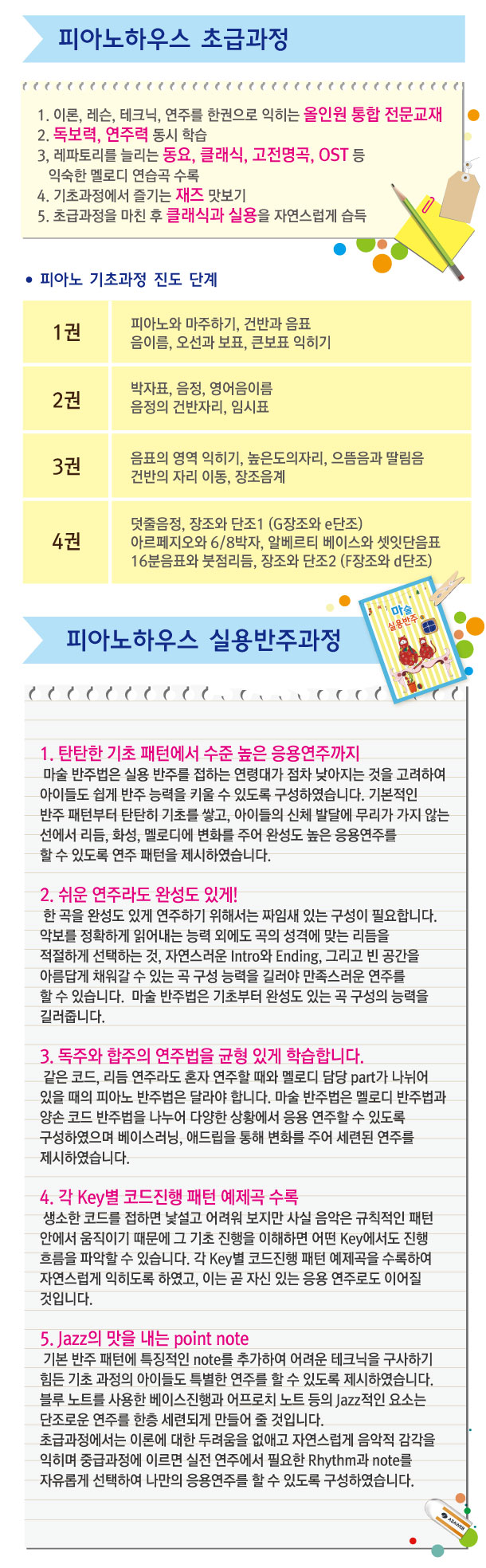 피아노하우스 초급과정

1. 이론, 레슨, 테크닉, 연주를 한권으로 익히는 올인원 통합 전문교재
2. 독보력, 연주력 동시 학습
3, 레파토리를 늘리는 동요, 클래식, 고전명곡, OST 등 익숙한 멜로디 연습곡 수록
4. 기초과정에서 즐기는 재즈 맛보기
5. 초급과정을 마친 후 클래식과 실용을 자연스럽게 습득

• 피아노 기초과정 진도 단계

1권
피아노와 마주하기, 건반과 음표
음이름, 오선과 보표, 큰보표 익히기

2권
박자표, 음정, 영어음이름
음정의 건반자리, 임시표

3권
음표의 영역 익히기, 높은도의자리, 으뜸음과 딸림음
건반의 자리 이동, 장조음계

4권
덧줄음정, 장조와 단조1 (G장조와 e단조)
아르페지오와 6/8박자, 알베르티 베이스와 셋잇단음표
16분음표와 붓점리듬, 장조와 단조2 (F장조와 d단조)

피아노하우스 실용반주과정

마술 실용반주

1. 탄탄한 기초 패턴에서 수준 높은 응용연주까지
마술 반주법은 실용 반주를 접하는 연령대가 점차 낮아지는 것을 고려하여 아이들도 쉽게 반주 능력을 키울 수 있도록 구성하였습니다. 기본적인 반주 패턴부터 탄탄히 기초를 쌓고, 아이들의 신체 발달에 무리가 가지 않는 선에서 리듬, 화성, 멜로디에 변화를 주어 완성도 높은 응용연주를 할 수 있도록 연주 패턴을 제시하였습니다.

2. 쉬운 연주라도 완성도 있게!
한 곡을 완성도 있게 연주하기 위해서는 짜임새 있는 구성이 필요합니다. 악보를 정확하게 읽어내는 능력 외에도 곡의 성격에 맞는 리듬을 적절하게 선택하는 것, 자연스러운 Intro와 Ending, 그리고 빈 공간을 아름답게 채워갈 수 있는 곡 구성 능력을 길러야 만족스러운 연주를 할 수 있습니다. 마술 반주법은 기초부터 완성도 있는 곡 구성의 능력을 길러줍니다.

3. 독주와 합주의 연주법을 균형 있게 학습합니다.
같은 코드, 리듬 연주라도 혼자 연주할 때와 멜로디 담당 part가 나뉘어 있을 때의 피아노 반주법은 달라야 합니다. 마술 반주법은 멜로디 반주법과 양손 코드 반주법을 나누어 다양한 상황에서 응용 연주할 수 있도록 구성하였으며 베이스러닝, 애드립을 통해 변화를 주어 세련된 연주를 제시하였습니다.

4. 각 Key별 코드진행 패턴 예제곡 수록
생소한 코드를 접하면 낯설고 어려워 보지만 사실 음악은 규칙적인 패턴 안에서 움직이기 때문에 그 기초 진행을 이해하면 어떤 Key에서도 진행 흐름을 파악할 수 있습니다. 각 Key별 코드진행 패턴 예제곡을 수록하여 자연스럽게 익히도록 하였고, 이는 곧 자신 있는 응용 연주로도 이어질 것입니다.

5. Jazz의 맛을 내는 point note
기본 반주 패턴에 특징적인 note를 추가하여 어려운 테크닉을 구사하기 힘든 기초 과정의 아이들도 특별한 연주를 할 수 있도록 제시하였습니다. 블루 노트를 사용한 베이스진행과 어프로치 노트 등의 Jazz적인 요소는 단조로운 연주를 한층 세련되게 만들어 줄 것입니다.
초급과정에서는 이론에 대한 두려움을 없애고 자연스럽게 음악적 감각을 익히며 중급과정에 이르면 실전 연주에서 필요한 Rhythm과 note를 자유롭게 선택하여 나만의 응용연주를 할 수 있도록 구성하였습니다.